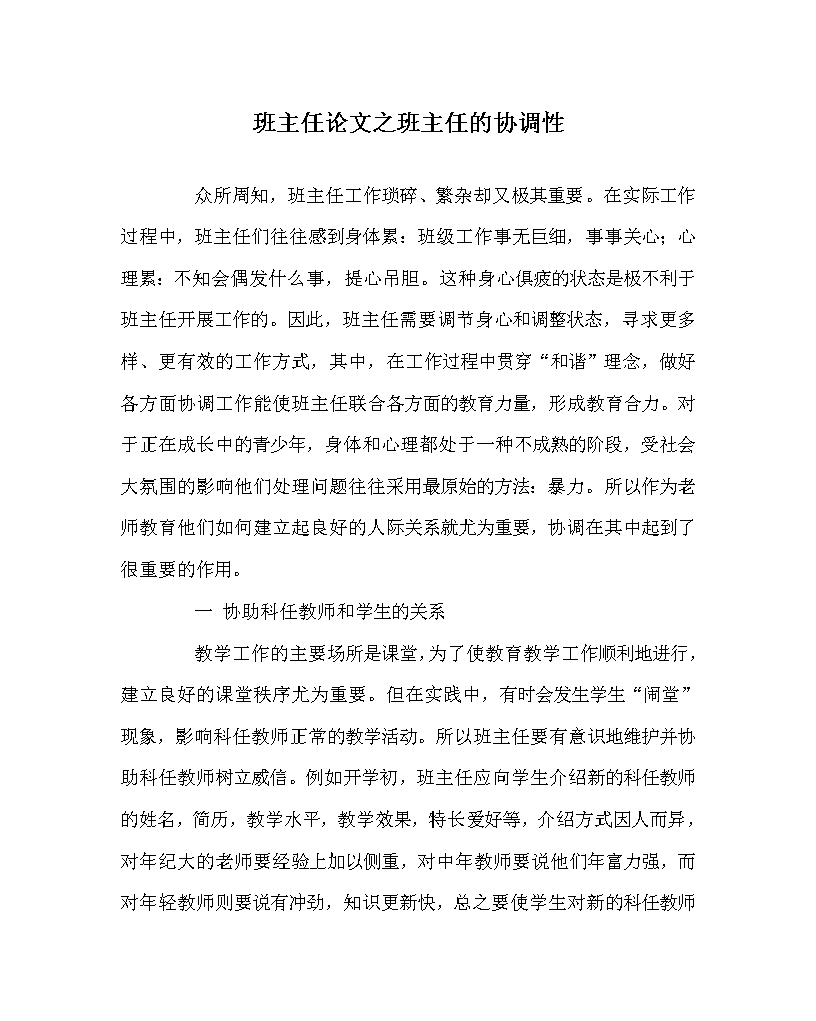 班主任论文之班主任的协调性

众所周知，班主任工作琐碎、繁杂却又极其重要。在实际工作过程中，班主任们往往感到身体累：班级工作事无巨细，事事关心；心理累：不知会偶发什么事，提心吊胆。这种身心俱疲的状态是极不利于班主任开展工作的。因此，班主任需要调节身心和调整状态，寻求更多样、更有效的工作方式，其中，在工作过程中贯穿“和谐”理念，做好各方面协调工作能使班主任联合各方面的教育力量，形成教育合力。对于正在成长中的青少年，身体和心理都处于一种不成熟的阶段，受社会大氛围的影响他们处理问题往往采用最原始的方法：暴力。所以作为老师教育他们如何建立起良好的人际关系就尤为重要，协调在其中起到了很重要的作用。

一 协助科任教师和学生的关系

教学工作的主要场所是课堂，为了使教育教学工作顺利地进行，建立良好的课堂秩序尤为重要。但在实践中，有时会发生学生“闹堂”现象，影响科任教师正常的教学活动。所以班主任要有意识地维护并协助科任教师树立威信。例如开学初，班主任应向学生介绍新的科任教师的姓名，简历，教学水平，教学效果，特长爱好等，介绍方式因人而异，对年纪大的老师要经验上加以侧重，对中年教师要说他们年富力强，而对年轻教师则要说有冲劲，知识更新快，总之要使学生对新的科任教师